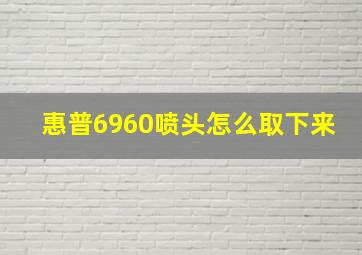 惠普6960喷头怎么取下来